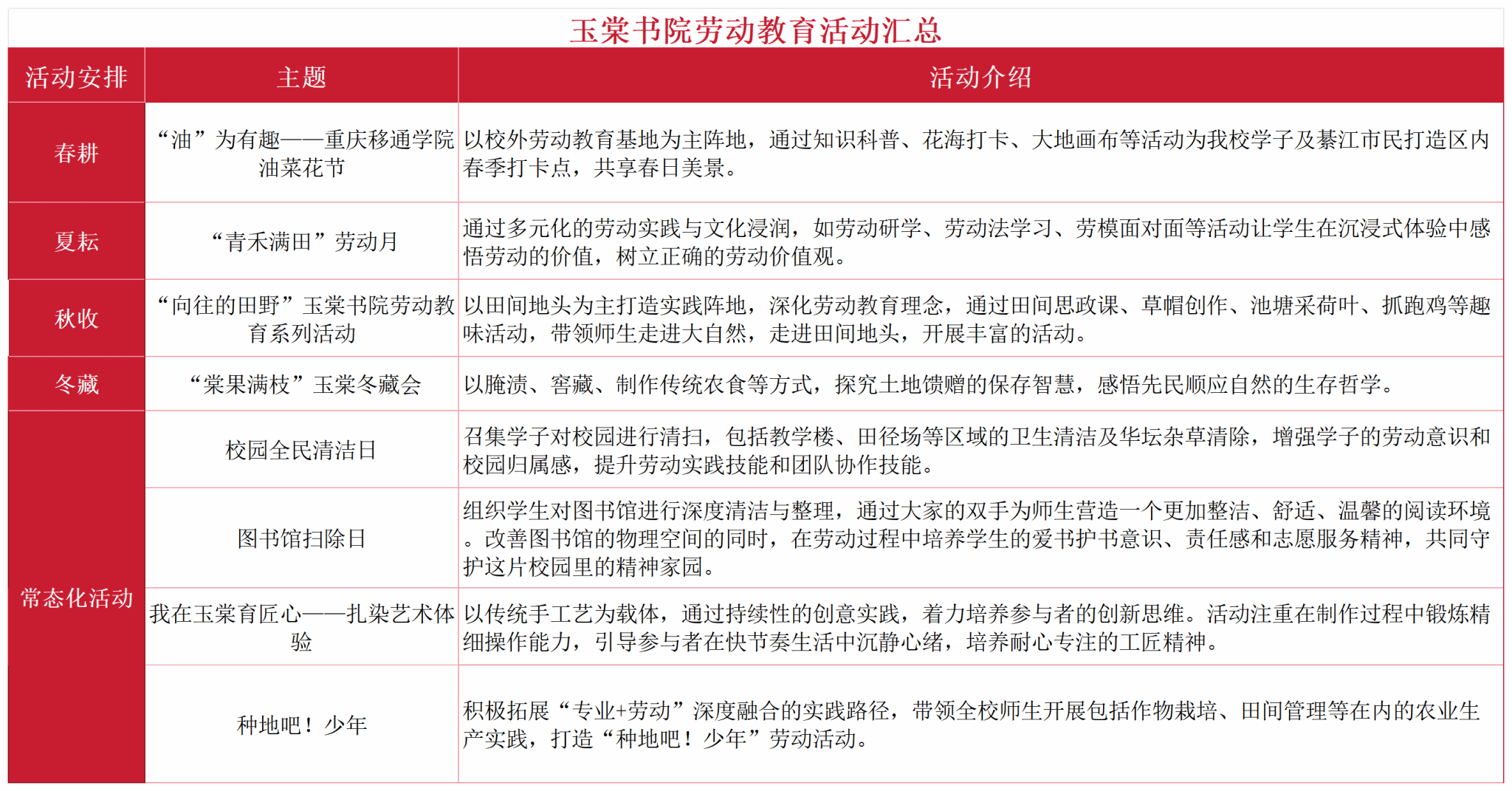 玉棠书院劳动教育活动汇总

| 活动安排 | 主题 | 活动介绍 |
|---|---|---|
| 春耕 | “油”为有趣——重庆移通学院油菜花节 | 以校外劳动教育基地为主阵地，通过知识科普、花海打卡、大地画布等活动为我校学子及綦江市民打造区内春季打卡点，共享春日美景。 |
| 夏耘 | “青禾满田”劳动月 | 通过多元化的劳动实践与文化浸润，如劳动研学、劳动法学习、劳模面对面等活动让学生在沉浸式体验中感悟劳动的价值，树立正确的劳动价值观。 |
| 秋收 | “向往的田野”玉棠书院劳动教育系列活动 | 以田间地头为主打造实践阵地，深化劳动教育理念，通过田间思政课、草帽创作、池塘采荷叶、抓跑鸡等趣味活动，带领师生走进大自然，走进田间地头，开展丰富的活动。 |
| 冬藏 | “棠果满枝”玉棠冬藏会 | 以腌渍、窖藏、制作传统农食等方式，探究土地馈赠的保存智慧，感悟先民顺应自然的生存哲学。 |
| 常态化活动 | 校园全民清洁日 | 召集学子对校园进行清扫，包括教学楼、田径场等区域的卫生清洁及华坛杂草清除，增强学子的劳动意识和校园归属感，提升劳动实践技能和团队协作技能。 |
| 常态化活动 | 图书馆扫除日 | 组织学生对图书馆进行深度清洁与整理，通过大家的双手为师生营造一个更加整洁、舒适、温馨的阅读环境。改善图书馆的物理空间的同时，在劳动过程中培养学生的爱书护书意识、责任感和志愿服务精神，共同守护这片校园里的精神家园。 |
| 常态化活动 | 我在玉棠育匠心——扎染艺术体验 | 以传统手工艺为载体，通过持续性的创意实践，着力培养参与者的创新思维。活动注重在制作过程中锻炼精细操作能力，引导参与者在快节奏生活中沉静心绪，培养耐心专注的工匠精神。 |
| 常态化活动 | 种地吧！少年 | 积极拓展“专业+劳动”深度融合的实践路径，带领全校师生开展包括作物栽培、田间管理等在内的农业生产实践，打造“种地吧！少年”劳动活动。 |